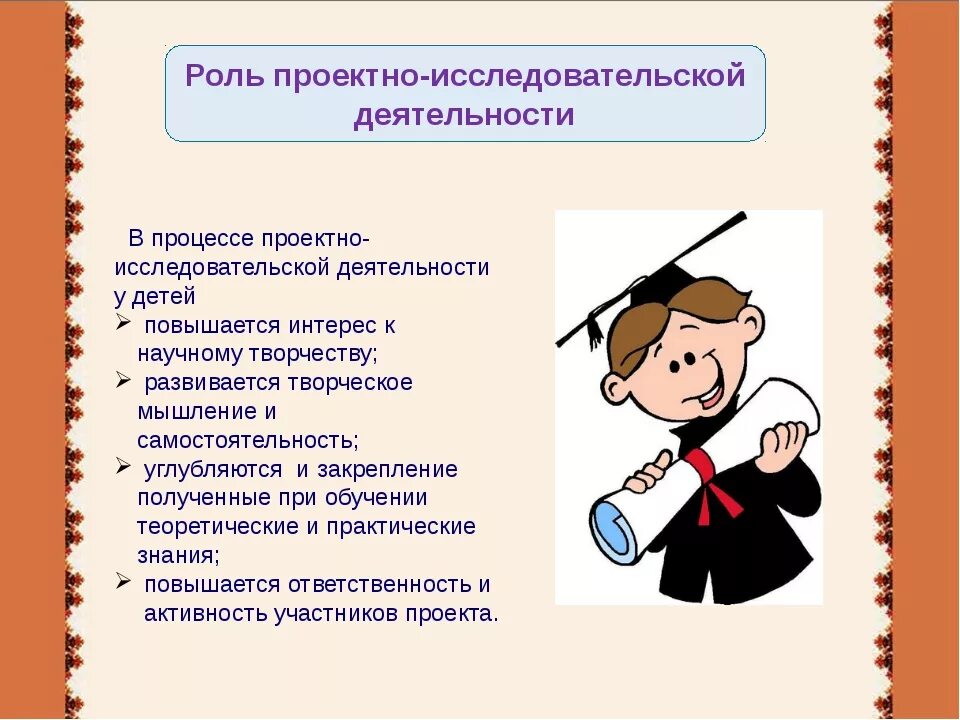 Роль проектно-исследовательской деятельности

В процессе проектно-исследовательской деятельности у детей
➢ повышается интерес к научному творчеству;
➢ развивается творческое мышление и самостоятельность;
➢ углубляются и закрепление полученные при обучении теоретические и практические знания;
➢ повышается ответственность и активность участников проекта.